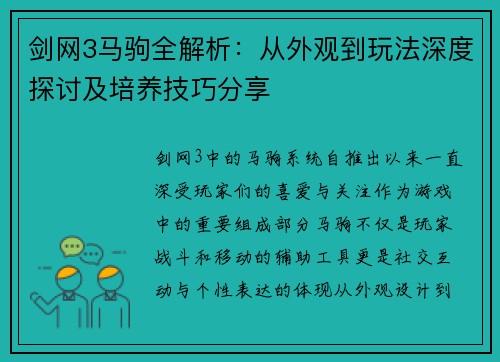 剑网3马驹全解析：从外观到玩法深度探讨及培养技巧分享

剑网3中的马驹系统自推出以来一直深受玩家们的喜爱与关注作为游戏中的重要组成部分马驹不仅是玩家战斗和移动的辅助工具更是社交互动与个性表达的体现从外观设计到